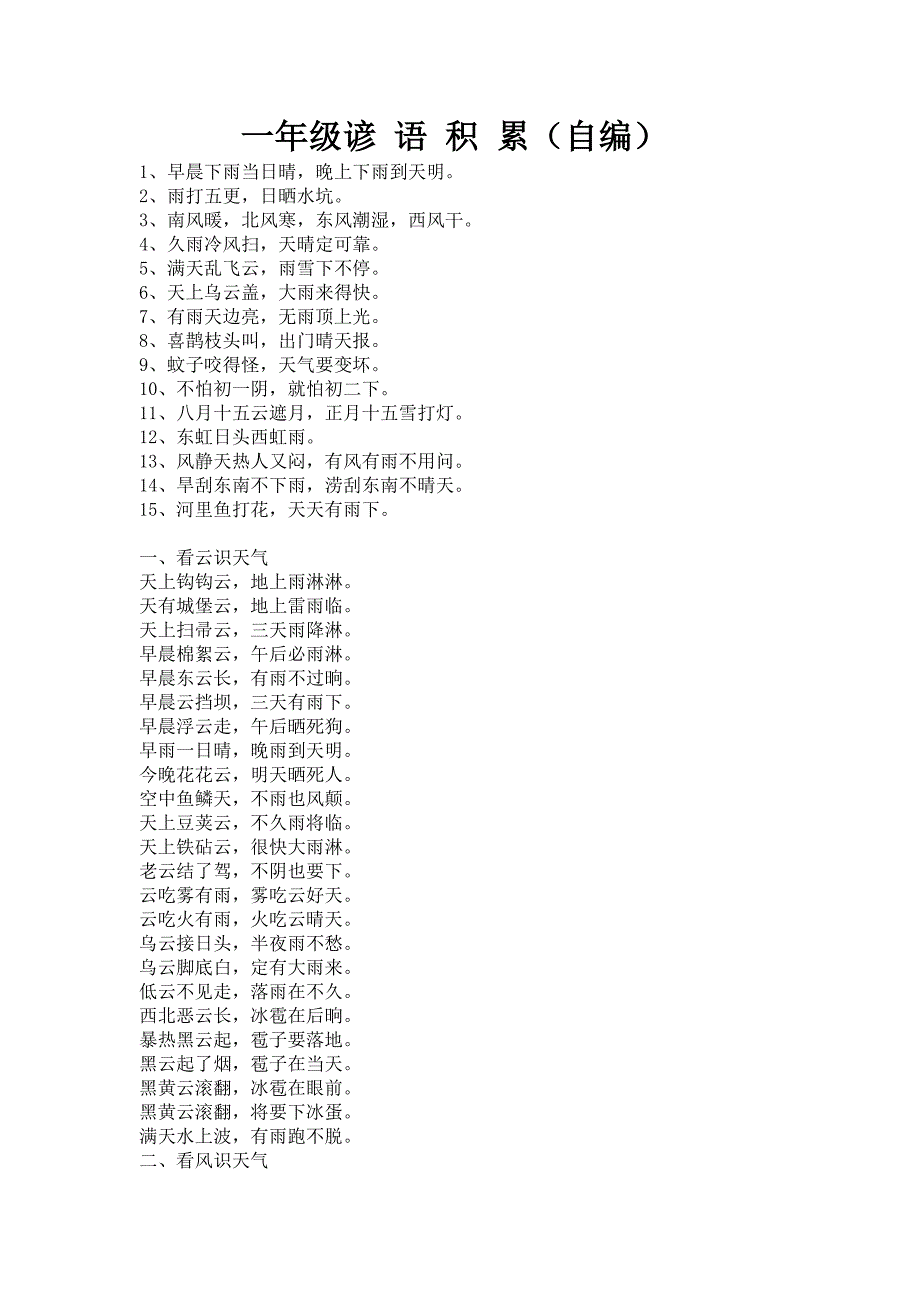 一年级谚 语 积 累（自编）

1、早晨下雨当日晴，晚上下雨到天明。
2、雨打五更，日晒水坑。
3、南风暖，北风寒，东风潮湿，西风干。
4、久雨冷风扫，天晴定可靠。
5、满天乱飞云，雨雪下不停。
6、天上乌云盖，大雨来得快。
7、有雨天边亮，无雨顶上光。
8、喜鹊枝头叫，出门晴天报。
9、蚊子咬得怪，天气要变坏。
10、不怕初一阴，就怕初二下。
11、八月十五云遮月，正月十五雪打灯。
12、东虹日头西虹雨。
13、风静天热人又闷，有风有雨不用问。
14、旱刮东南不下雨，涝刮东南不晴天。
15、河里鱼打花，天天有雨下。

一、看云识天气
天上钩钩云，地上雨淋淋。
天有城堡云，地上雷雨临。
天上扫帚云，三天雨降淋。
早晨棉絮云，午后必雨淋。
早晨东云长，有雨不过晌。
早晨云挡坝，三天有雨下。
早晨浮云走，午后晒死狗。
早雨一日晴，晚雨到天明。
今晚花花云，明天晒死人。
空中鱼鳞天，不雨也风颠。
天上豆荚云，不久雨将临。
天上铁砧云，很快大雨淋。
老云结了驾，不阴也要下。
云吃雾有雨，雾吃云好天。
云吃火有雨，火吃云晴天。
乌云接日头，半夜雨不愁。
乌云脚底白，定有大雨来。
低云不见走，落雨在不久。
西北恶云长，冰雹在后晌。
暴热黑云起，雹子要落地。
黑云起了烟，雹子在当天。
黑黄云滚翻，冰雹在眼前。
黑黄云滚翻，将要下冰蛋。
满天水上波，有雨跑不脱。
二、看风识天气